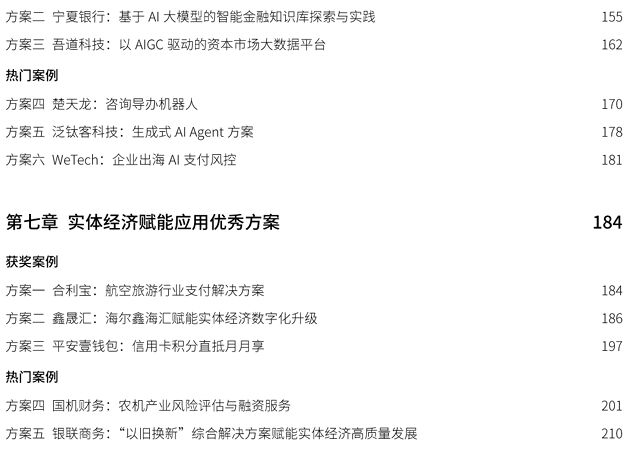 方案二 宁夏银行：基于AI大模型的智能金融知识库探索与实践 155

方案三 吾道科技：以AIGC驱动的资本市场大数据平台 162

热门案例

方案四 楚天龙：咨询导办机器人 170

方案五 泛钛客科技：生成式AI Agent方案 178

方案六 WeTech：企业出海AI支付风控 181

第七章 实体经济赋能应用优秀方案 184

获奖案例

方案一 合利宝：航空旅游行业支付解决方案 184

方案二 鑫晟汇：海尔鑫海汇赋能实体经济数字化升级 186

方案三 平安壹钱包：信用卡积分直抵月月享 197

热门案例

方案四 国机财务：农机产业风险评估与融资服务 201

方案五 银联商务：“以旧换新”综合解决方案赋能实体经济高质量发展 210